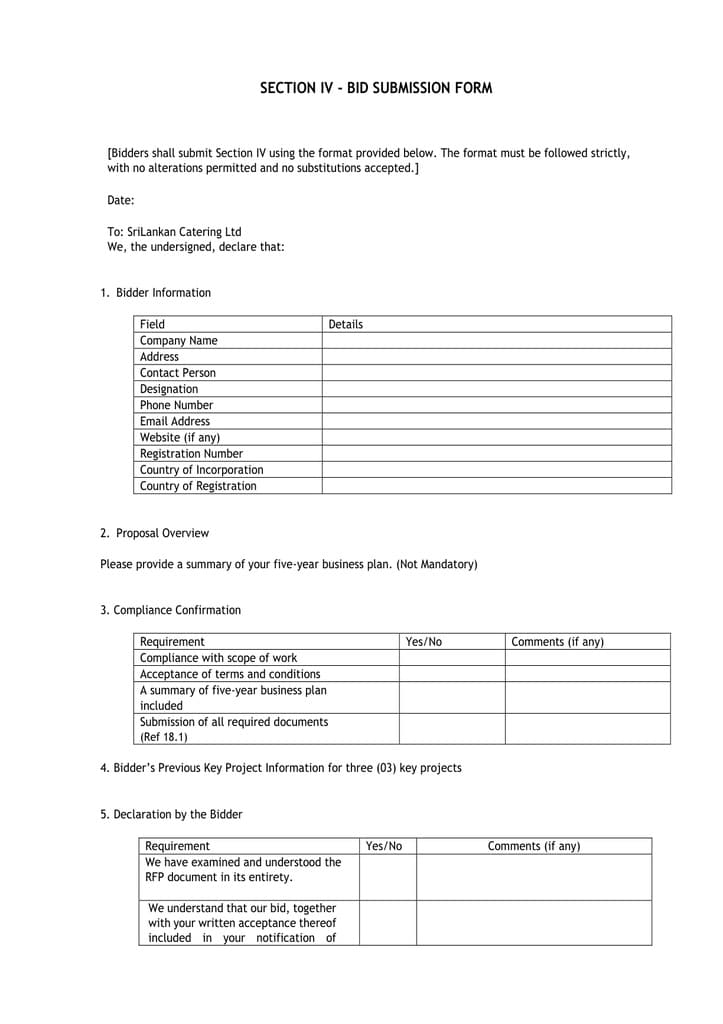 SECTION IV - BID SUBMISSION FORM

[Bidders shall submit Section IV using the format provided below. The format must be followed strictly, with no alterations permitted and no substitutions accepted.]

Date:

To: SriLankan Catering Ltd
We, the undersigned, declare that:

1. Bidder Information

| Field | Details |
|---|---|
| Company Name | |
| Address | |
| Contact Person | |
| Designation | |
| Phone Number | |
| Email Address | |
| Website (if any) | |
| Registration Number | |
| Country of Incorporation | |
| Country of Registration | |

2. Proposal Overview

Please provide a summary of your five-year business plan. (Not Mandatory)

3. Compliance Confirmation

| Requirement | Yes/No | Comments (if any) |
|---|---|---|
| Compliance with scope of work | | |
| Acceptance of terms and conditions | | |
| A summary of five-year business plan included | | |
| Submission of all required documents (Ref 18.1) | | |

4. Bidder's Previous Key Project Information for three (03) key projects

5. Declaration by the Bidder

| Requirement | Yes/No | Comments (if any) |
|---|---|---|
| We have examined and understood the RFP document in its entirety. | | |
| We understand that our bid, together with your written acceptance thereof included in your notification of | | |